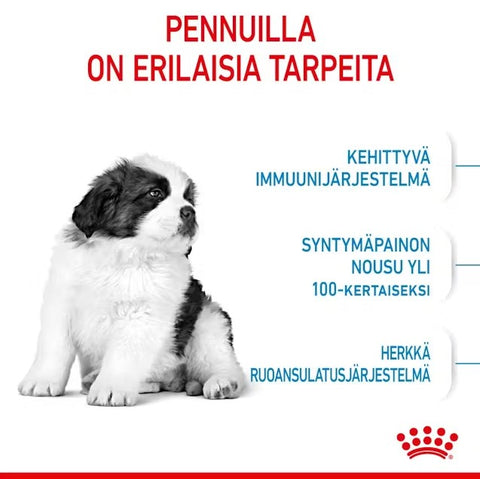 PENNUILLA
ON ERILAISIA TARPEITA

KEHITTYVÄ
IMMUUNIJÄRJESTELMÄ

SYNTYMÄPAINON
NOUSU YLI
100-KERTAISEKSI

HERKKÄ
RUOANSULATUSJÄRJESTELMÄ